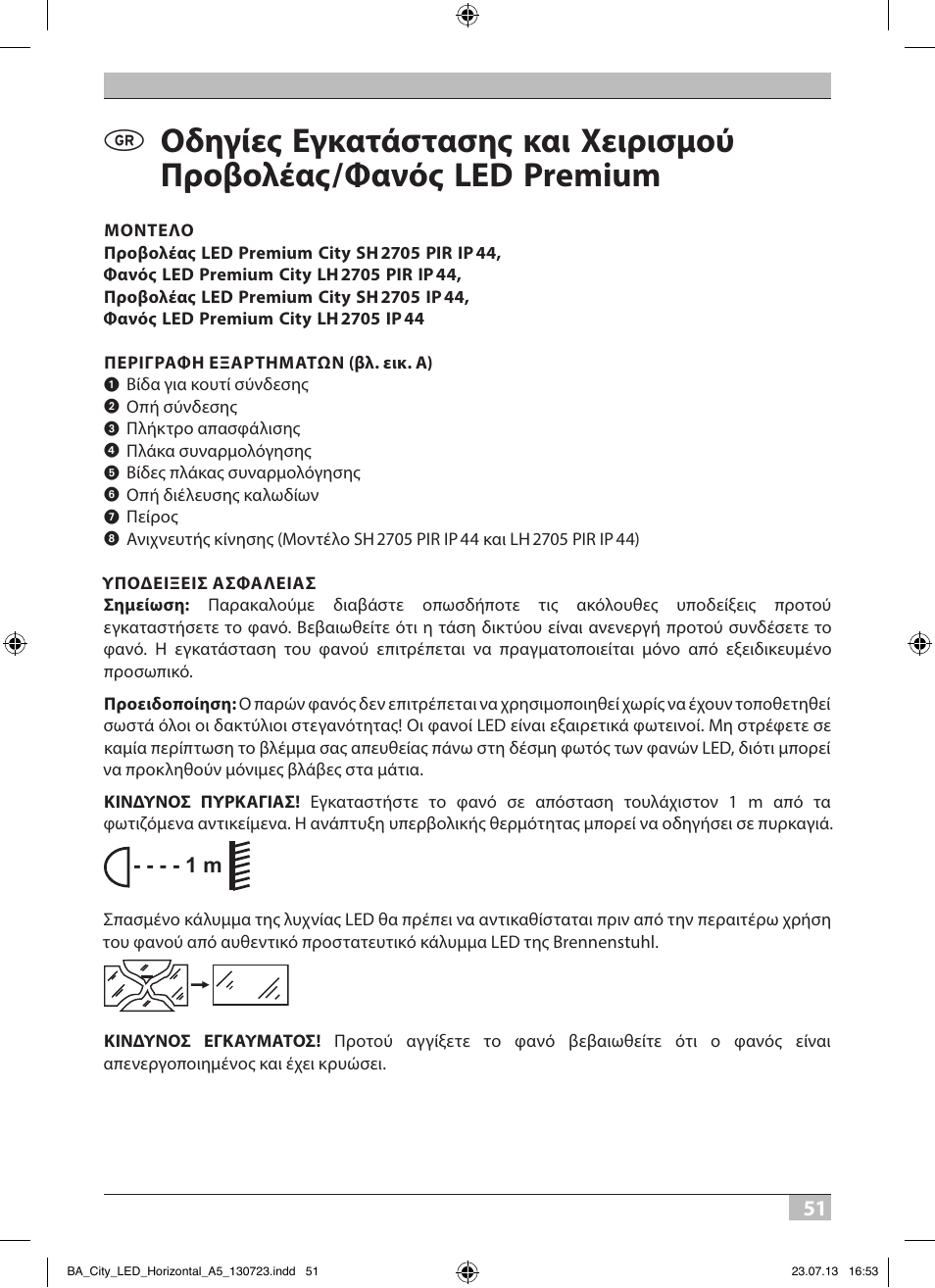 GR Οδηγίες Εγκατάστασης και Χειρισμού Προβολέας/Φανός LED Premium

ΜΟΝΤΕΛΟ
Προβολέας LED Premium City SH 2705 PIR IP 44,
Φανός LED Premium City LH 2705 PIR IP 44,
Προβολέας LED Premium City SH 2705 IP 44,
Φανός LED Premium City LH 2705 IP 44

ΠΕΡΙΓΡΑΦΗ ΕΞΑΡΤΗΜΑΤΩΝ (βλ. εικ. A)
❶ Βίδα για κουτί σύνδεσης
❷ Οπή σύνδεσης
❸ Πλήκτρο απασφάλισης
❹ Πλάκα συναρμολόγησης
❺ Βίδες πλάκας συναρμολόγησης
❻ Οπή διέλευσης καλωδίων
❼ Πείρος
❽ Ανιχνευτής κίνησης (Μοντέλο SH 2705 PIR IP 44 και LH 2705 PIR IP 44)

ΥΠΟΔΕΙΞΕΙΣ ΑΣΦΑΛΕΙΑΣ
Σημείωση: Παρακαλούμε διαβάστε οπωσδήποτε τις ακόλουθες υποδείξεις προτού εγκαταστήσετε το φανό. Βεβαιωθείτε ότι η τάση δικτύου είναι ανενεργή προτού συνδέσετε το φανό. Η εγκατάσταση του φανού επιτρέπεται να πραγματοποιείται μόνο από εξειδικευμένο προσωπικό.

Προειδοποίηση: Ο παρών φανός δεν επιτρέπεται να χρησιμοποιηθεί χωρίς να έχουν τοποθετηθεί σωστά όλοι οι δακτύλιοι στεγανότητας! Οι φανοί LED είναι εξαιρετικά φωτεινοί. Μη στρέφετε σε καμία περίπτωση το βλέμμα σας απευθείας πάνω στη δέσμη φωτός των φανών LED, διότι μπορεί να προκληθούν μόνιμες βλάβες στα μάτια.

ΚΙΝΔΥΝΟΣ ΠΥΡΚΑΓΙΑΣ! Εγκαταστήστε το φανό σε απόσταση τουλάχιστον 1 m από τα φωτιζόμενα αντικείμενα. Η ανάπτυξη υπερβολικής θερμότητας μπορεί να οδηγήσει σε πυρκαγιά.

- - - - 1 m

Σπασμένο κάλυμμα της λυχνίας LED θα πρέπει να αντικαθίσταται πριν από την περαιτέρω χρήση του φανού από αυθεντικό προστατευτικό κάλυμμα LED της Brennenstuhl.

ΚΙΝΔΥΝΟΣ ΕΓΚΑΥΜΑΤΟΣ! Προτού αγγίξετε το φανό βεβαιωθείτε ότι ο φανός είναι απενεργοποιημένος και έχει κρυώσει.

51

BA_City_LED_Horizontal_A5_130723.indd 51 23.07.13 16:53